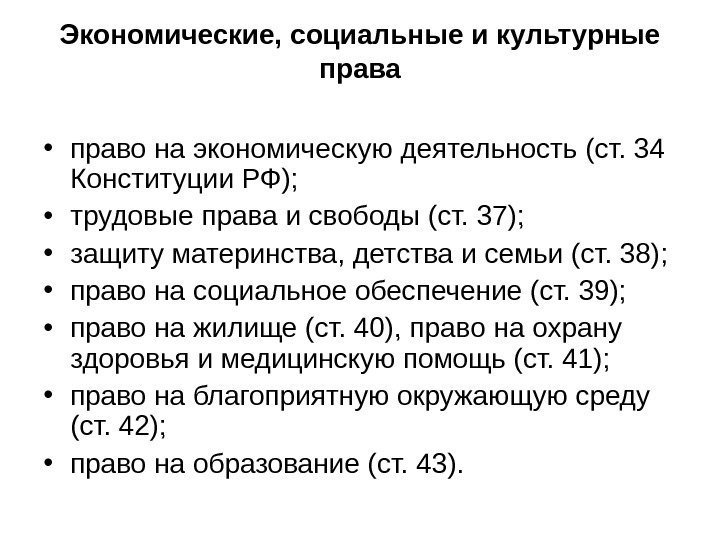 Экономические, социальные и культурные права

• право на экономическую деятельность (ст. 34 Конституции РФ);
• трудовые права и свободы (ст. 37);
• защиту материнства, детства и семьи (ст. 38);
• право на социальное обеспечение (ст. 39);
• право на жилище (ст. 40), право на охрану здоровья и медицинскую помощь (ст. 41);
• право на благоприятную окружающую среду (ст. 42);
• право на образование (ст. 43).